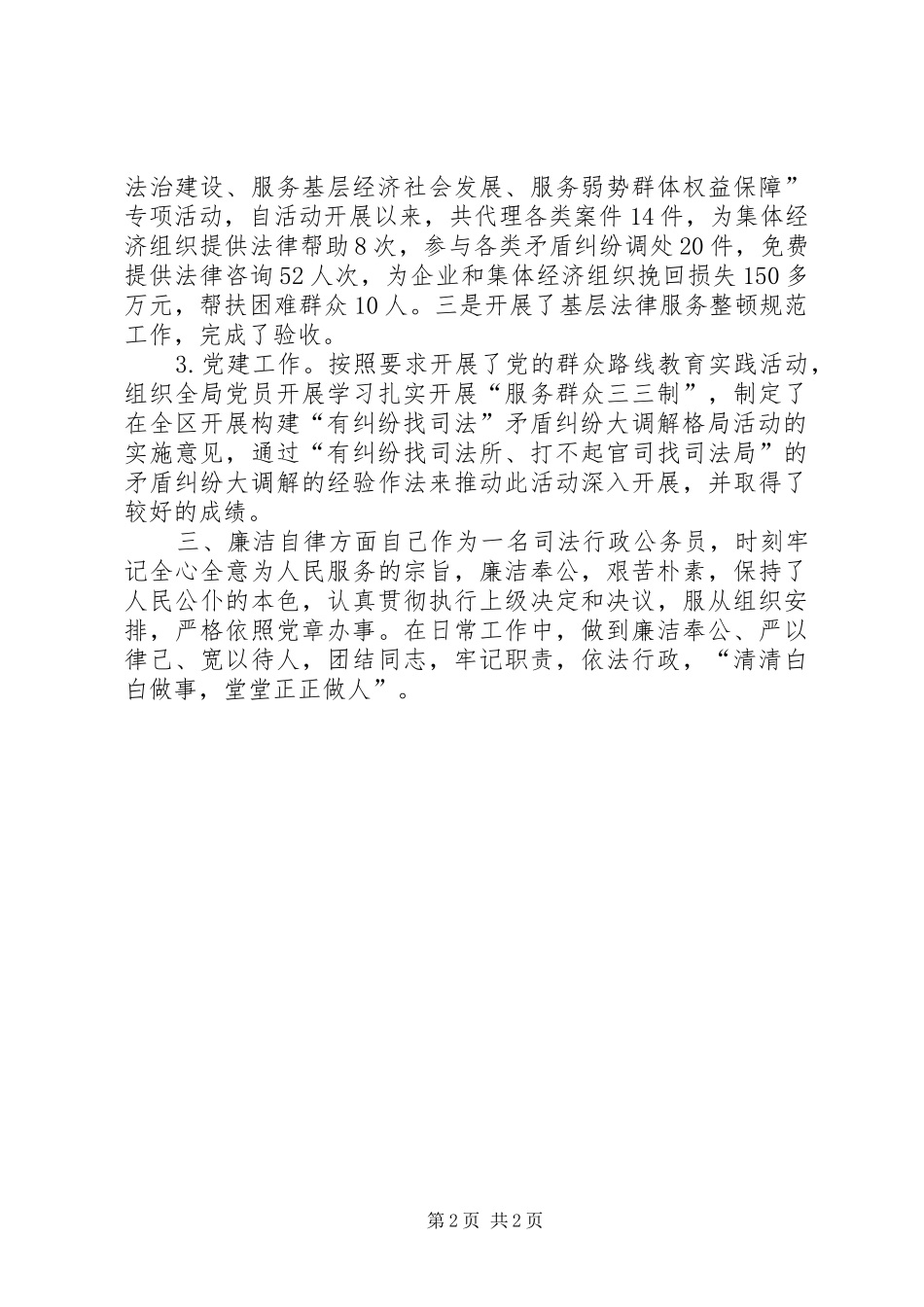 法治建设、服务基层经济社会发展、服务弱势群体权益保障”专项活动，自活动开展以来，共代理各类案件14件，为集体经济组织提供法律帮助8次，参与各类矛盾纠纷调处20件，免费提供法律咨询52人次，为企业和集体经济组织挽回损失150多万元，帮扶困难群众10人。三是开展了基层法律服务整顿规范工作，完成了验收。

3.党建工作。按照要求开展了党的群众路线教育实践活动，组织全局党员开展学习扎实开展“服务群众三三制”，制定了在全区开展构建“有纠纷找司法”矛盾纠纷大调解格局活动的实施意见，通过“有纠纷找司法所、打不起官司找司法局”的矛盾纠纷大调解的经验作法来推动此活动深入开展，并取得了较好的成绩。

三、廉洁自律方面自己作为一名司法行政公务员，时刻牢记全心全意为人民服务的宗旨，廉洁奉公，艰苦朴素，保持了人民公仆的本色，认真贯彻执行上级决定和决议，服从组织安排，严格依照党章办事。在日常工作中，做到廉洁奉公、严以律己、宽以待人，团结同志，牢记职责，依法行政，“清清白白做事，堂堂正正做人”。

第2页 共2页